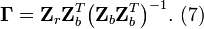 $\mathbf{\Gamma} = \mathbf{Z}_r \mathbf{Z}_b^T \left( \mathbf{Z}_b \mathbf{Z}_b^T \right)^{-1}$. (7)